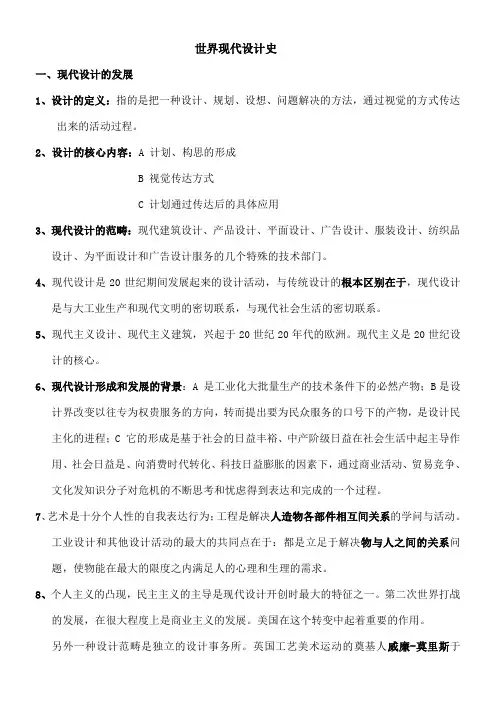 世界现代设计史

一、现代设计的发展

1、设计的定义：指的是把一种设计、规划、设想、问题解决的方法，通过视觉的方式传达出来的活动过程。

2、设计的核心内容：A 计划、构思的形成

B 视觉传达方式

C 计划通过传达后的具体应用

3、现代设计的范畴：现代建筑设计、产品设计、平面设计、广告设计、服装设计、纺织品设计、为平面设计和广告设计服务的几个特殊的技术部门。

4、现代设计是 20 世纪期间发展起来的设计活动，与传统设计的根本区别在于，现代设计是与大工业生产和现代文明的密切联系，与现代社会生活的密切联系。

5、现代主义设计、现代主义建筑，兴起于 20 世纪 20 年代的欧洲。现代主义是 20 世纪设计的核心。

6、现代设计形成和发展的背景：A 是工业化大批量生产的技术条件下的必然产物；B 是设计界改变以往专为权贵服务的方向，转而提出要为民众服务的口号下的产物，是设计民主化的进程；C 它的形成是基于社会的日益丰裕、中产阶级日益在社会生活中起主导作用、社会日益是、向消费时代转化、科技日益膨胀的因素下，通过商业活动、贸易竞争、文化发知识分子对危机的不断思考和忧虑得到表达和完成的一个过程。

7、艺术是十分个人性的自我表达行为；工程是解决人造物各部件相互间关系的学问与活动。工业设计和其他设计活动的最大的共同点在于：都是立足于解决物与人之间的关系问题，使物能在最大的限度之内满足人的心理和生理的需求。

8、个人主义的凸现，民主主义的主导是现代设计开创时最大的特征之一。第二次世界打战的发展，在很大程度上是商业主义的发展。美国在这个转变中起着重要的作用。

另外一种设计范畴是独立的设计事务所。英国工艺美术运动的奠基人威廉-莫里斯于